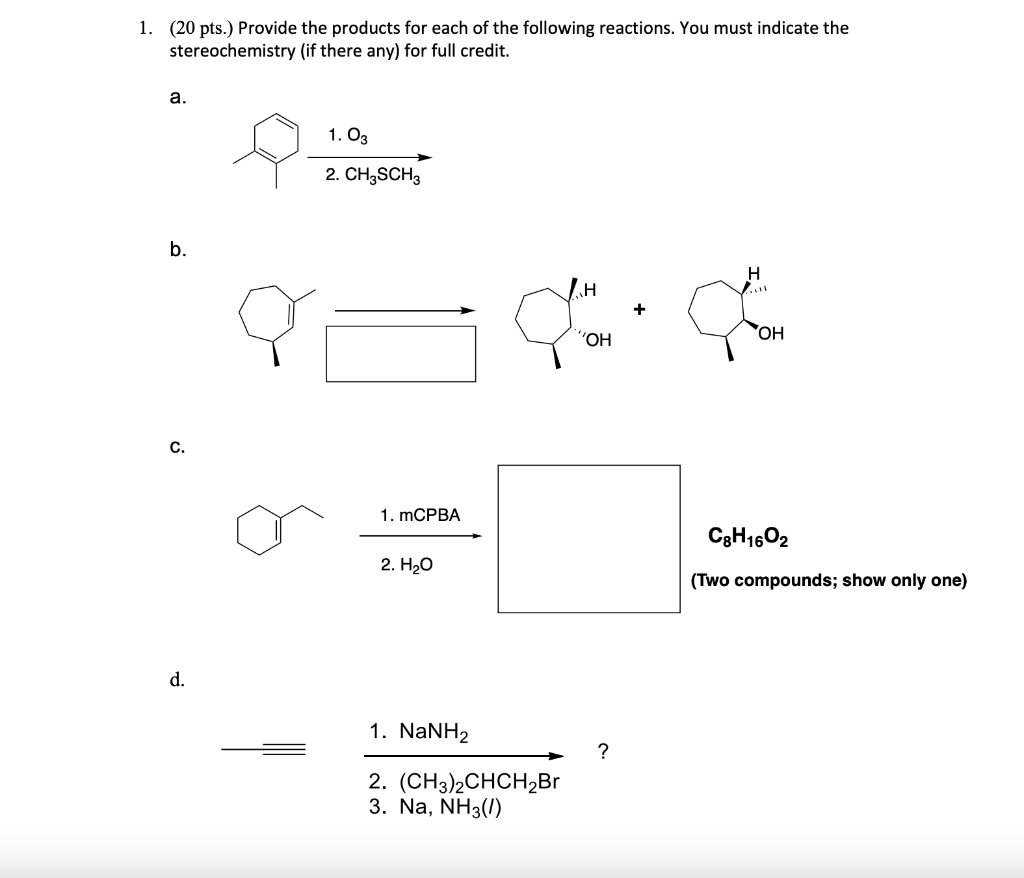 1. (20 pts.) Provide the products for each of the following reactions. You must indicate the stereochemistry (if there any) for full credit.

a.

1. $O_3$
2. $CH_3SCH_3$

b.

H
OH
+
H
OH

c.

1. mCPBA
2. $H_2O$

$C_8H_{16}O_2$
(Two compounds; show only one)

d.

1. $NaNH_2$
2. $(CH_3)_2CHCH_2Br$
3. Na, $NH_3(l)$

?